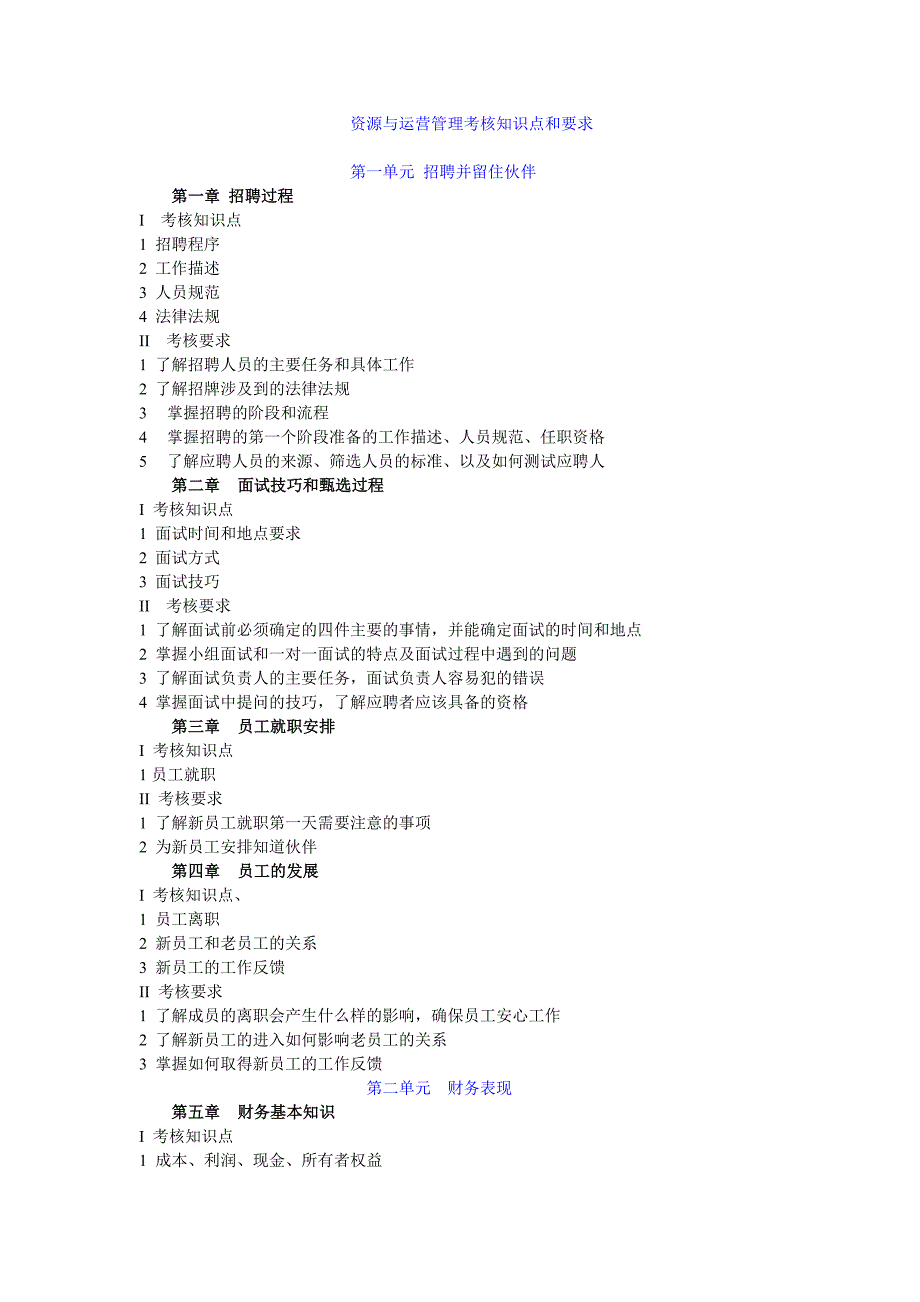 资源与运营管理考核知识点和要求

第一单元 招聘并留住伙伴

第一章 招聘过程

I 考核知识点
1 招聘程序
2 工作描述
3 人员规范
4 法律法规
II 考核要求
1 了解招聘人员的主要任务和具体工作
2 了解招牌涉及到的法律法规
3 掌握招聘的阶段和流程
4 掌握招聘的第一个阶段准备的工作描述、人员规范、任职资格
5 了解应聘人员的来源、筛选人员的标准、以及如何测试应聘人

第二章 面试技巧和甄选过程

I 考核知识点
1 面试时间和地点要求
2 面试方式
3 面试技巧
II 考核要求
1 了解面试前必须确定的四件主要的事情，并能确定面试的时间和地点
2 掌握小组面试和一对一面试的特点及面试过程中遇到的问题
3 了解面试负责人的主要任务，面试负责人容易犯的错误
4 掌握面试中提问的技巧，了解应聘者应该具备的资格

第三章 员工就职安排

I 考核知识点
1 员工就职
II 考核要求
1 了解新员工就职第一天需要注意的事项
2 为新员工安排知道伙伴

第四章 员工的发展

I 考核知识点、
1 员工离职
2 新员工和老员工的关系
3 新员工的工作反馈
II 考核要求
1 了解成员的离职会产生什么样的影响，确保员工安心工作
2 了解新员工的进入如何影响老员工的关系
3 掌握如何取得新员工的工作反馈

第二单元 财务表现

第五章 财务基本知识

I 考核知识点
1 成本、利润、现金、所有者权益